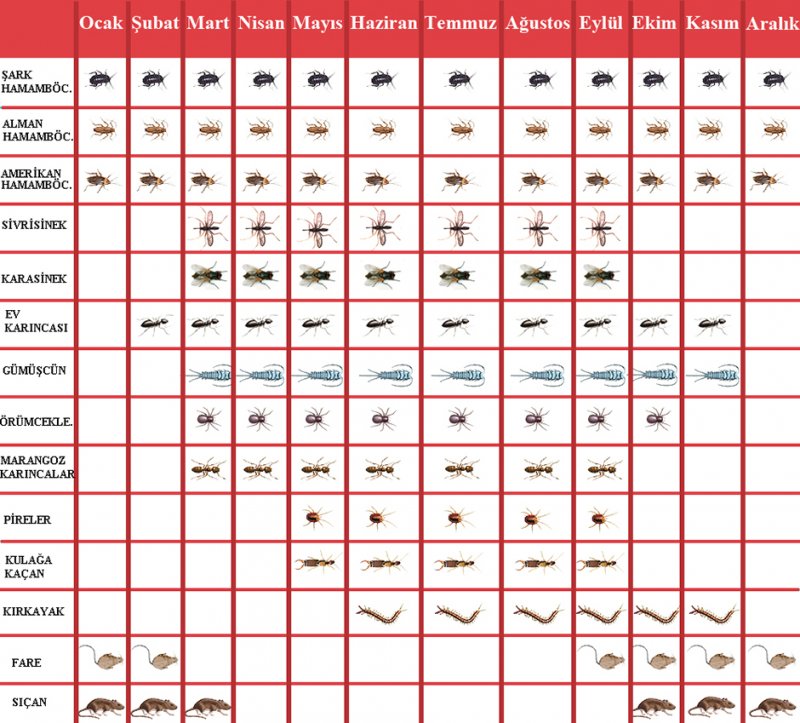 |  | Ocak | Şubat | Mart | Nisan | Mayıs | Haziran | Temmuz | Ağustos | Eylül | Ekim | Kasım | Aralık |
|---|---|---|---|---|---|---|---|---|---|---|---|---|
| ŞARK HAMAMBÖC. | | | | | | | | | | | | |
| ALMAN HAMAMBÖC. | | | | | | | | | | | | |
| AMERİKAN HAMAMBÖC. | | | | | | | | | | | | |
| SİVRİSİNEK | | | | | | | | | | | | |
| KARASİNEK | | | | | | | | | | | | |
| EV KARINCASI | | | | | | | | | | | | |
| GÜMÜŞCÜN | | | | | | | | | | | | |
| ÖRÜMCEKLE. | | | | | | | | | | | | |
| MARANGOZ KARINCALAR | | | | | | | | | | | | |
| PİRELER | | | | | | | | | | | | |
| KULAĞA KAÇAN | | | | | | | | | | | | |
| KIRKAYAK | | | | | | | | | | | | |
| FARE | | | | | | | | | | | | |
| SIÇAN | | | | | | | | | | | | |